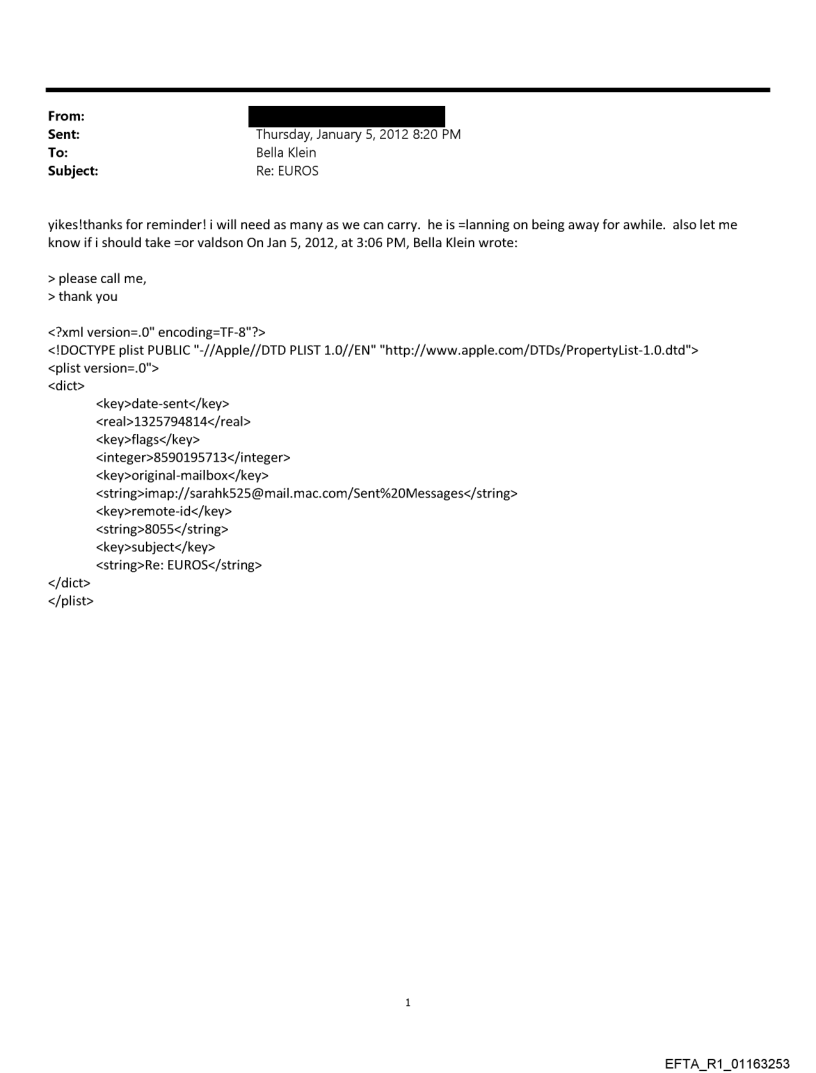 From:
Sent: Thursday, January 5, 2012 8:20 PM
To: Bella Klein
Subject: Re: EUROS

yikes!thanks for reminder! i will need as many as we can carry. he is =lanning on being away for awhile. also let me know if i should take =or valdson On Jan 5, 2012, at 3:06 PM, Bella Klein wrote:

> please call me,
> thank you

<?xml version=.0" encoding=TF-8"?>
<!DOCTYPE plist PUBLIC "-//Apple//DTD PLIST 1.0//EN" "http://www.apple.com/DTDs/PropertyList-1.0.dtd">
<plist version=.0">
<dict>
<key>date-sent</key>
<real>1325794814</real>
<key>flags</key>
<integer>8590195713</integer>
<key>original-mailbox</key>
<string>imap://sarahk525@mail.mac.com/Sent%20Messages</string>
<key>remote-id</key>
<string>8055</string>
<key>subject</key>
<string>Re: EUROS</string>
</dict>
</plist>

1

EFTA_R1_01163253